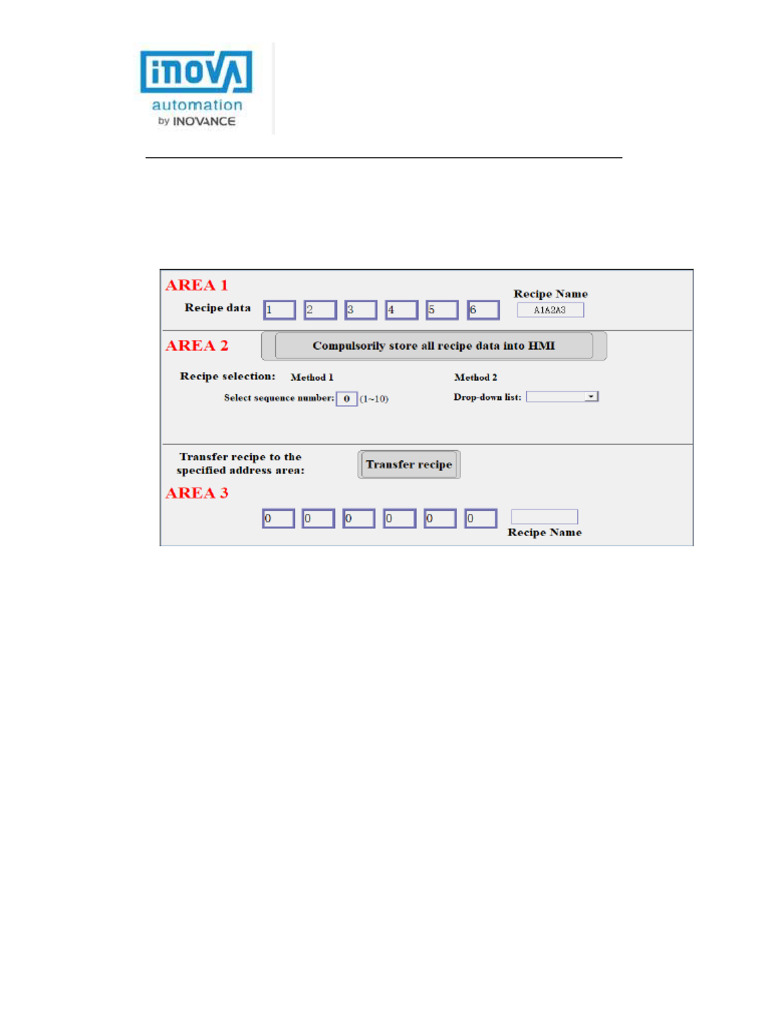 inova
automation
by INOVANCE

AREA 1
Recipe data 1 2 3 4 5 6
Recipe Name
A1A2A3

AREA 2
Compulsorily store all recipe data into HMI

Recipe selection: Method 1
Select sequence number: 0 (1~10)
Method 2
Drop-down list:

Transfer recipe to the specified address area:
Transfer recipe

AREA 3
0 0 0 0 0 0
Recipe Name